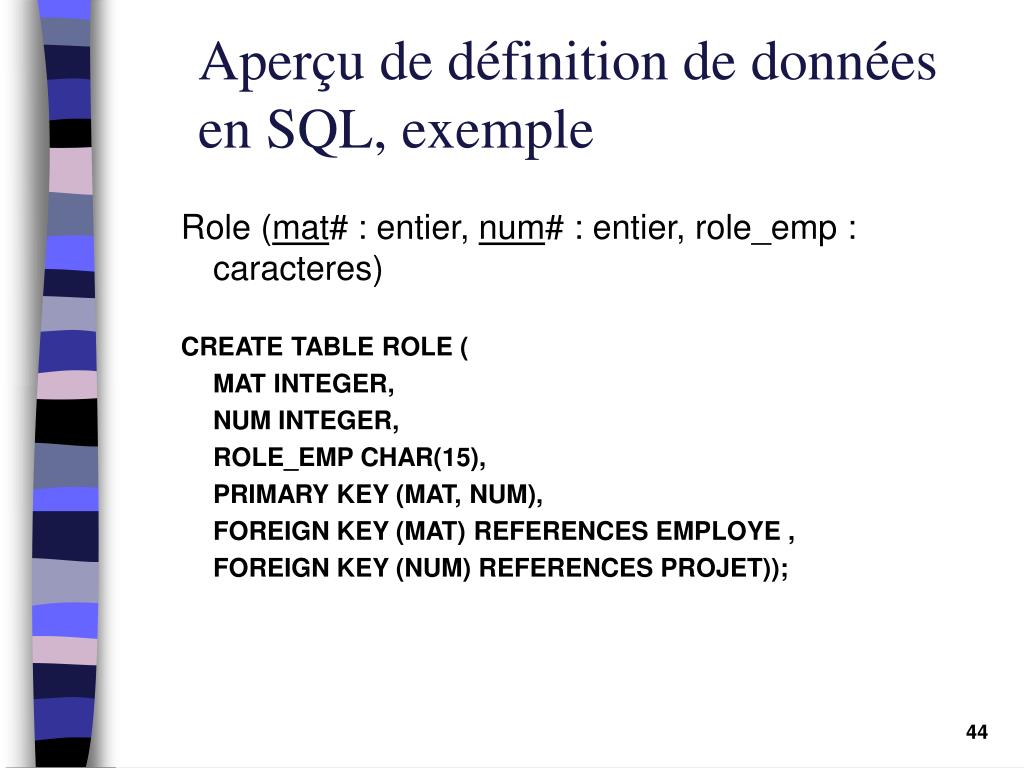 Aperçu de définition de données en SQL, exemple

Role (mat# : entier, num# : entier, role_emp : caracteres)

CREATE TABLE ROLE (
MAT INTEGER,
NUM INTEGER,
ROLE_EMP CHAR(15),
PRIMARY KEY (MAT, NUM),
FOREIGN KEY (MAT) REFERENCES EMPLOYE ,
FOREIGN KEY (NUM) REFERENCES PROJET));

44